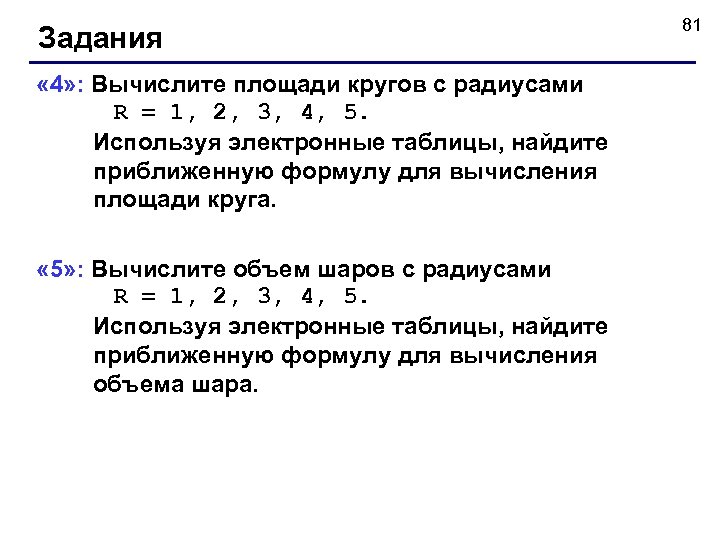 81

Задания

«4»: Вычислите площади кругов с радиусами R = 1, 2, 3, 4, 5.
Используя электронные таблицы, найдите приближенную формулу для вычисления площади круга.

«5»: Вычислите объем шаров с радиусами R = 1, 2, 3, 4, 5.
Используя электронные таблицы, найдите приближенную формулу для вычисления объема шара.